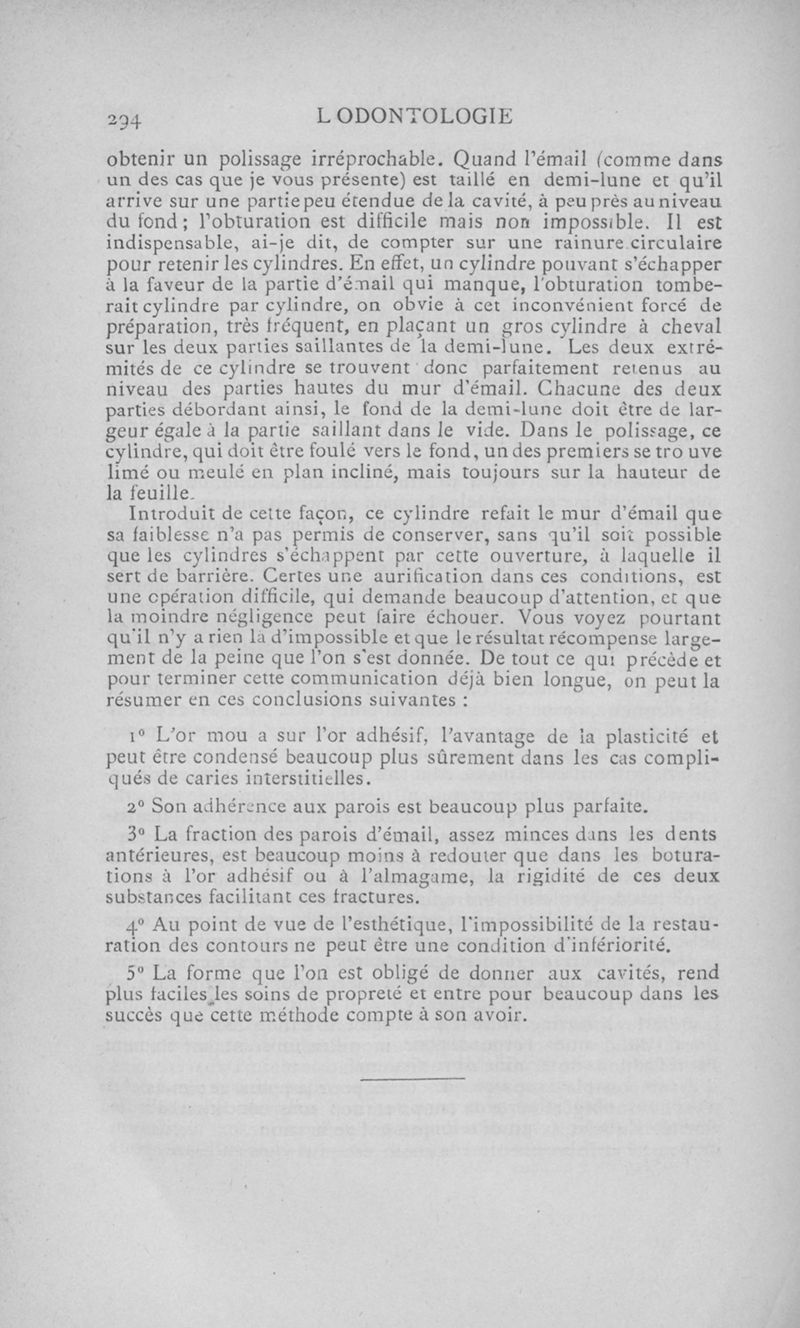 294 L ODONTOLOGIE

obtenir un polissage irréprochable. Quand l'émail (comme dans un des cas que je vous présente) est taillé en demi-lune et qu'il arrive sur une partie peu étendue de la cavité, à peu près au niveau du fond; l'obturation est difficile mais non impossible. Il est indispensable, ai-je dit, de compter sur une rainure circulaire pour retenir les cylindres. En effet, un cylindre pouvant s'échapper à la faveur de la partie d'émail qui manque, l'obturation tomberait cylindre par cylindre, on obvie à cet inconvénient forcé de préparation, très fréquent, en plaçant un gros cylindre à cheval sur les deux parties saillantes de la demi-lune. Les deux extrémités de ce cylindre se trouvent donc parfaitement retenus au niveau des parties hautes du mur d'émail. Chacune des deux parties débordant ainsi, le fond de la demi-lune doit être de largeur égale à la partie saillant dans le vide. Dans le polissage, ce cylindre, qui doit être foulé vers le fond, un des premiers se tro uve limé ou meulé en plan incliné, mais toujours sur la hauteur de la feuille.

Introduit de cette façon, ce cylindre refait le mur d'émail que sa faiblesse n'a pas permis de conserver, sans qu'il soit possible que les cylindres s'échappent par cette ouverture, à laquelle il sert de barrière. Certes une aurification dans ces conditions, est une opération difficile, qui demande beaucoup d'attention, et que la moindre négligence peut faire échouer. Vous voyez pourtant qu'il n'y a rien là d'impossible et que le résultat récompense largement de la peine que l'on s'est donnée. De tout ce qui précède et pour terminer cette communication déjà bien longue, on peut la résumer en ces conclusions suivantes :

1° L'or mou a sur l'or adhésif, l'avantage de la plasticité et peut être condensé beaucoup plus sûrement dans les cas compliqués de caries interstitielles.

2° Son adhérence aux parois est beaucoup plus parfaite.

3° La fraction des parois d'émail, assez minces dans les dents antérieures, est beaucoup moins à redouter que dans les boturations à l'or adhésif ou à l'almagame, la rigidité de ces deux substances facilitant ces fractures.

4° Au point de vue de l'esthétique, l'impossibilité de la restauration des contours ne peut être une condition d'infériorité.

5° La forme que l'on est obligé de donner aux cavités, rend plus faciles les soins de propreté et entre pour beaucoup dans les succès que cette méthode compte à son avoir.